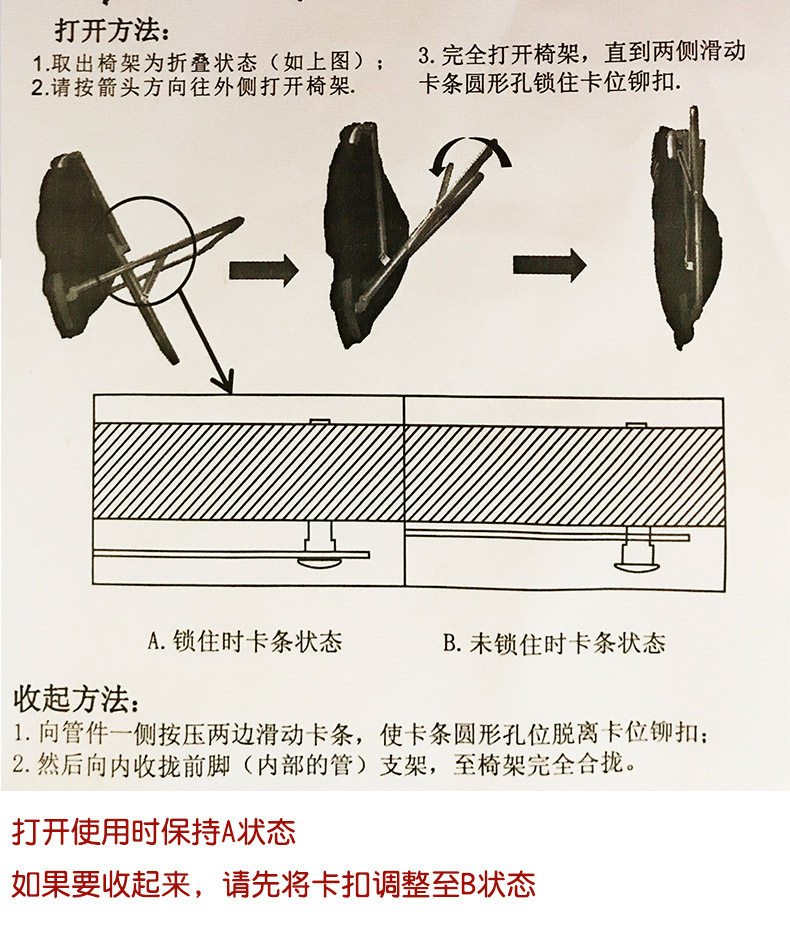 打开方法:
1.取出椅架为折叠状态(如上图);
2.请按箭头方向往外侧打开椅架.

3.完全打开椅架,直到两侧滑动卡条圆形孔锁住卡位铆扣.

A.锁住时卡条状态

B.未锁住时卡条状态

收起方法:
1.向管件一侧按压两边滑动卡条,使卡条圆形孔位脱离卡位铆扣;
2.然后向内收拢前脚(内部的管)支架,至椅架完全合拢。

打开使用时保持A状态

如果要收起来,请先将卡扣调整至B状态